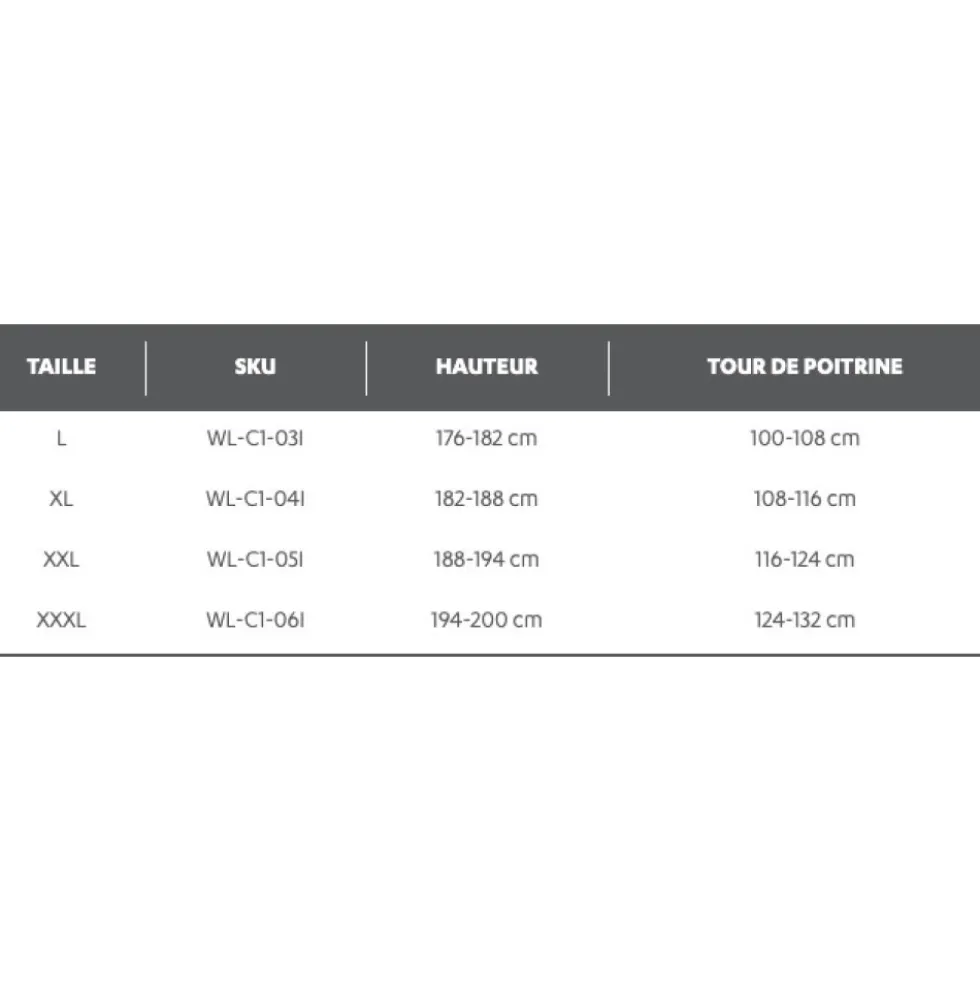 | TAILLE | SKU | HAUTEUR | TOUR DE POITRINE |
|---|---|---|---|
| L | WL-C1-03I | 176-182 cm | 100-108 cm |
| XL | WL-C1-04I | 182-188 cm | 108-116 cm |
| XXL | WL-C1-05I | 188-194 cm | 116-124 cm |
| XXXL | WL-C1-06I | 194-200 cm | 124-132 cm |